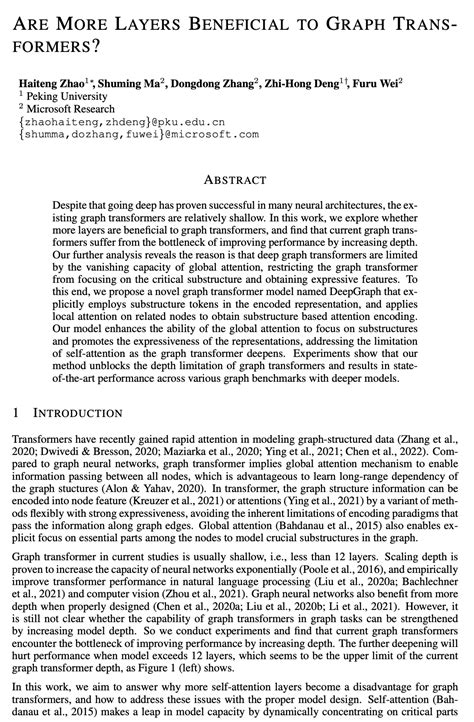 ARE MORE LAYERS BENEFICIAL TO GRAPH TRANSFORMERS?

Haiteng Zhao$^{1*}$, Shuming Ma$^{2}$, Dongdong Zhang$^{2}$, Zhi-Hong Deng$^{1\dagger}$, Furu Wei$^{2}$
$^{1}$ Peking University
$^{2}$ Microsoft Research
{zhaohaiteng,zhdeng}@pku.edu.cn
{shumma,dozhang,fuwei}@microsoft.com

ABSTRACT

Despite that going deep has proven successful in many neural architectures, the existing graph transformers are relatively shallow. In this work, we explore whether more layers are beneficial to graph transformers, and find that current graph transformers suffer from the bottleneck of improving performance by increasing depth. Our further analysis reveals the reason is that deep graph transformers are limited by the vanishing capacity of global attention, restricting the graph transformer from focusing on the critical substructure and obtaining expressive features. To this end, we propose a novel graph transformer model named DeepGraph that explicitly employs substructure tokens in the encoded representation, and applies local attention on related nodes to obtain substructure based attention encoding. Our model enhances the ability of the global attention to focus on substructures and promotes the expressiveness of the representations, addressing the limitation of self-attention as the graph transformer deepens. Experiments show that our method unblocks the depth limitation of graph transformers and results in state-of-the-art performance across various graph benchmarks with deeper models.

1 INTRODUCTION

Transformers have recently gained rapid attention in modeling graph-structured data (Zhang et al., 2020; Dwivedi & Bresson, 2020; Maziarka et al., 2020; Ying et al., 2021; Chen et al., 2022). Compared to graph neural networks, graph transformer implies global attention mechanism to enable information passing between all nodes, which is advantageous to learn long-range dependency of the graph stuctures (Alon & Yahav, 2020). In transformer, the graph structure information can be encoded into node feature (Kreuzer et al., 2021) or attentions (Ying et al., 2021) by a variant of methods flexibly with strong expressiveness, avoiding the inherent limitations of encoding paradigms that pass the information along graph edges. Global attention (Bahdanau et al., 2015) also enables explicit focus on essential parts among the nodes to model crucial substructures in the graph.

Graph transformer in current studies is usually shallow, i.e., less than 12 layers. Scaling depth is proven to increase the capacity of neural networks exponentially (Poole et al., 2016), and empirically improve transformer performance in natural language processing (Liu et al., 2020a; Bachlechner et al., 2021) and computer vision (Zhou et al., 2021). Graph neural networks also benefit from more depth when properly designed (Chen et al., 2020a; Liu et al., 2020b; Li et al., 2021). However, it is still not clear whether the capability of graph transformers in graph tasks can be strengthened by increasing model depth. So we conduct experiments and find that current graph transformers encounter the bottleneck of improving performance by increasing depth. The further deepening will hurt performance when model exceeds 12 layers, which seems to be the upper limit of the current graph transformer depth, as Figure 1 (left) shows.

In this work, we aim to answer why more self-attention layers become a disadvantage for graph transformers, and how to address these issues with the proper model design. Self-attention (Bahdanau et al., 2015) makes a leap in model capacity by dynamically concentrating on critical parts